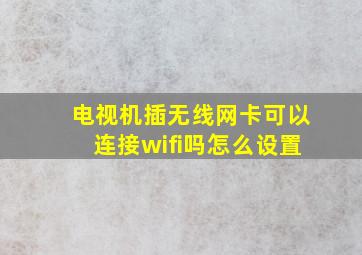 电视机插无线网卡可以连接wifi吗怎么设置